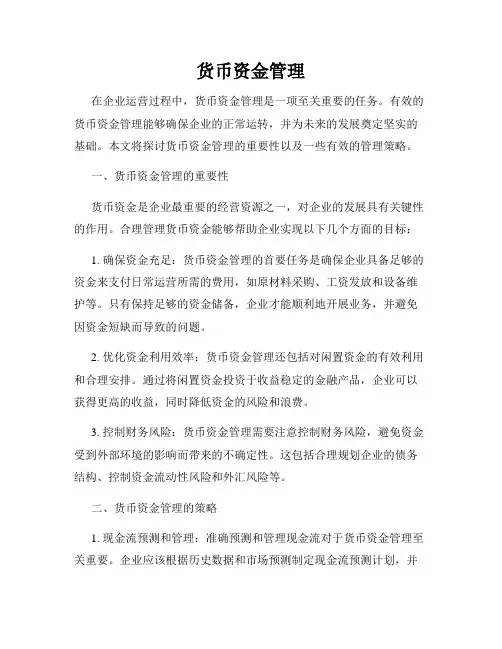 货币资金管理

在企业运营过程中，货币资金管理是一项至关重要的任务。有效的货币资金管理能够确保企业的正常运转，并为未来的发展奠定坚实的基础。本文将探讨货币资金管理的重要性以及一些有效的管理策略。

一、货币资金管理的重要性

货币资金是企业最重要的经营资源之一，对企业的发展具有关键性的作用。合理管理货币资金能够帮助企业实现以下几个方面的目标：

1. 确保资金充足：货币资金管理的首要任务是确保企业具备足够的资金来支付日常运营所需的费用，如原材料采购、工资发放和设备维护等。只有保持足够的资金储备，企业才能顺利地开展业务，并避免因资金短缺而导致的问题。

2. 优化资金利用效率：货币资金管理还包括对闲置资金的有效利用和合理安排。通过将闲置资金投资于收益稳定的金融产品，企业可以获得更高的收益，同时降低资金的风险和浪费。

3. 控制财务风险：货币资金管理需要注意控制财务风险，避免资金受到外部环境的影响而带来的不确定性。这包括合理规划企业的债务结构、控制资金流动性风险和外汇风险等。

二、货币资金管理的策略

1. 现金流预测和管理：准确预测和管理现金流对于货币资金管理至关重要。企业应该根据历史数据和市场预测制定现金流预测计划，并